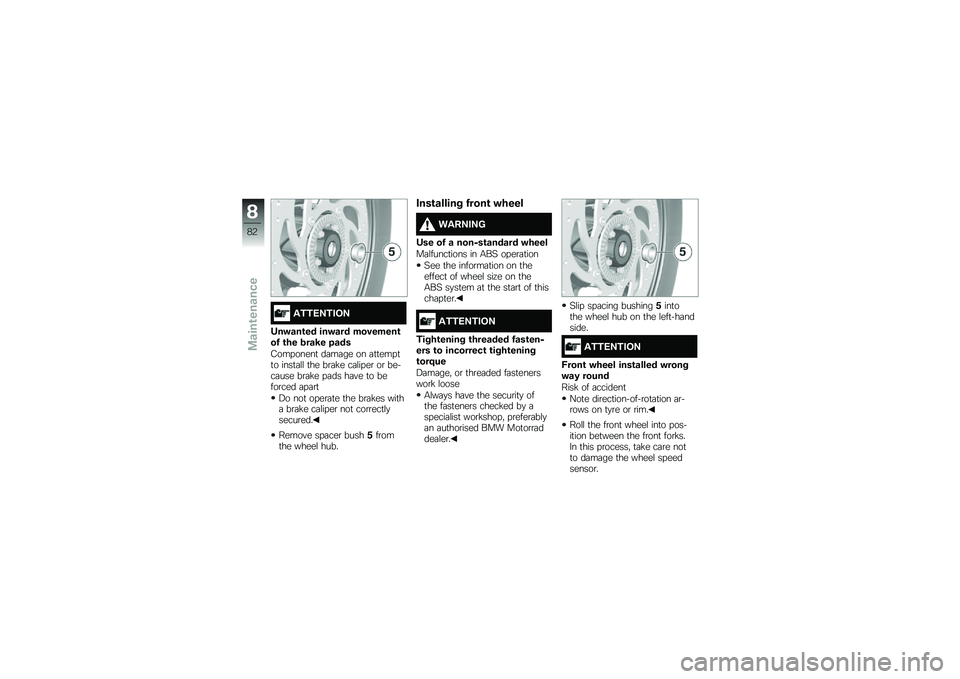 8
82
Maintenance

5

ATTENTION

Unwanted inward movement of the brake pads
Component damage on attempt to install the brake caliper or because brake pads have to be forced apart
• Do not operate the brakes with a brake caliper not correctly secured.◀

• Remove spacer bush 5 from the wheel hub.

Installing front wheel

WARNING

Use of a non-standard wheel
Malfunctions in ABS operation
• See the information on the effect of wheel size on the ABS system at the start of this chapter.◀

ATTENTION

Tightening threaded fasteners to incorrect tightening torque
Damage, or threaded fasteners work loose
• Always have the security of the fasteners checked by a specialist workshop, preferably an authorised BMW Motorrad dealer.◀

5

• Slip spacing bushing 5 into the wheel hub on the left-hand side.

ATTENTION

Front wheel installed wrong way round
Risk of accident
• Note direction-of-rotation arrows on tyre or rim.◀

• Roll the front wheel into position between the front forks. In this process, take care not to damage the wheel speed sensor.

carmanualsonline.info